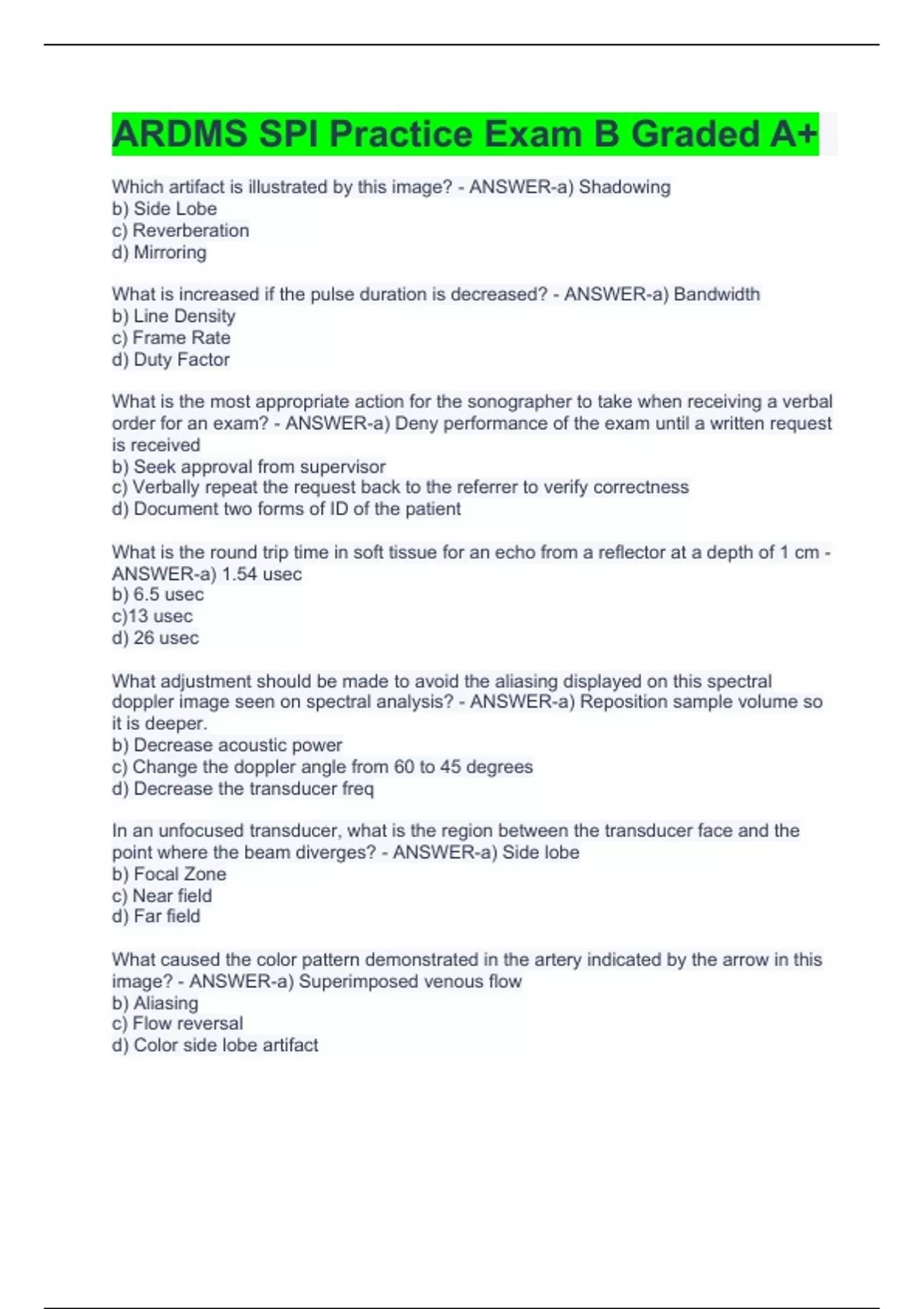 ARDMS SPI Practice Exam B Graded A+

Which artifact is illustrated by this image? - ANSWER-a) Shadowing
b) Side Lobe
c) Reverberation
d) Mirroring

What is increased if the pulse duration is decreased? - ANSWER-a) Bandwidth
b) Line Density
c) Frame Rate
d) Duty Factor

What is the most appropriate action for the sonographer to take when receiving a verbal order for an exam? - ANSWER-a) Deny performance of the exam until a written request is received
b) Seek approval from supervisor
c) Verbally repeat the request back to the referrer to verify correctness
d) Document two forms of ID of the patient

What is the round trip time in soft tissue for an echo from a reflector at a depth of 1 cm - ANSWER-a) 1.54 usec
b) 6.5 usec
c)13 usec
d) 26 usec

What adjustment should be made to avoid the aliasing displayed on this spectral doppler image seen on spectral analysis? - ANSWER-a) Reposition sample volume so it is deeper.
b) Decrease acoustic power
c) Change the doppler angle from 60 to 45 degrees
d) Decrease the transducer freq

In an unfocused transducer, what is the region between the transducer face and the point where the beam diverges? - ANSWER-a) Side lobe
b) Focal Zone
c) Near field
d) Far field

What caused the color pattern demonstrated in the artery indicated by the arrow in this image? - ANSWER-a) Superimposed venous flow
b) Aliasing
c) Flow reversal
d) Color side lobe artifact